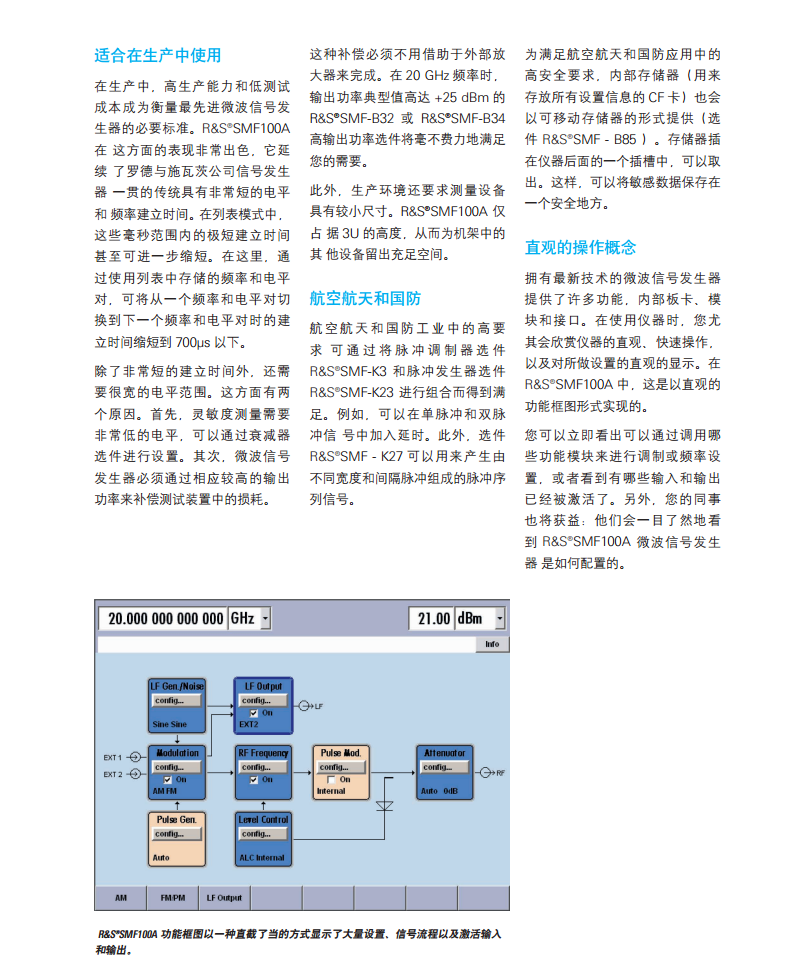 适合在生产中使用

在生产中，高生产能力和低测试成本成为衡量最先进微波信号发生器的必要标准。R&S®SMF100A 在 这方面的表现非常出色，它延续 了罗德与施瓦茨公司信号发生器 一贯的传统具有非常短的电平和 频率建立时间。在列表模式中，这些毫秒范围内的极短建立时间甚至可进一步缩短。在这里，通过使用列表中存储的频率和电平对，可将从一个频率和电平对切换到下一个频率和电平对时的建立时间缩短到 700µs 以下。

除了非常短的建立时间外，还需要很宽的电平范围。这方面有两个原因。首先，灵敏度测量需要非常低的电平，可以通过衰减器选件进行设置。其次，微波信号发生器必须通过相应较高的输出功率来补偿测试装置中的损耗。

这种补偿必须不用借助于外部放大器来完成。在 20 GHz 频率时，输出功率典型值高达 +25 dBm 的 R&S®SMF-B32 或 R&S®SMF-B34 高输出功率选件将毫不费力地满足您的需要。

此外，生产环境还要求测量设备具有较小尺寸。R&S®SMF100A 仅占 据 3U 的高度，从而为机架中的其 他设备留出充足空间。

航空航天和国防

航空航天和国防工业中的高要求 可通过将脉冲调制器选件 R&S®SMF-K3 和脉冲发生器选件 R&S®SMF-K23 进行组合而得到满足。例如，可以在单脉冲和双脉冲信 号中加入延时。此外，选件 R&S®SMF - K27 可以用来产生由不同宽度和间隔脉冲组成的脉冲序列信号。

为满足航空航天和国防应用中的高安全要求，内部存储器（用来存放所有设置信息的 CF 卡）也会以可移动存储器的形式提供（选件 R&S®SMF - B85 ）。存储器插在仪器后面的一个插槽中，可以取出。这样，可以将敏感数据保存在一个安全地方。

直观的操作概念

拥有最新技术的微波信号发生器提供了许多功能，内部板卡、模块和接口。在使用仪器时，您尤其会欣赏仪器的直观、快速操作，以及对所做设置的直观的显示。在 R&S®SMF100A 中，这是以直观的功能框图形式实现的。

您可以立即看出可以通过调用哪些功能模块来进行调制或频率设置，或者看到有哪些输入和输出已经被激活了。另外，您的同事也将获益：他们会一目了然地看到 R&S®SMF100A 微波信号发生器 是如何配置的。

20.000 000 000 000 GHz
21.00 dBm
Info
LF Gen./Noise config... Sine Sine
LF Output config... On EXT2
LF
EXT 1
EXT 2
Modulation config... On AM FM
RF Frequency config... On
Pulse Mod. config... On Internal
Attenuator config... Auto 0dB
RF
Pulse Gen. config... Auto
Level Control config... ALC Internal
AM
FM/PM
LF Output

R&S®SMF100A 功能框图以一种直截了当的方式显示了大量设置、信号流程以及激活输入和输出。